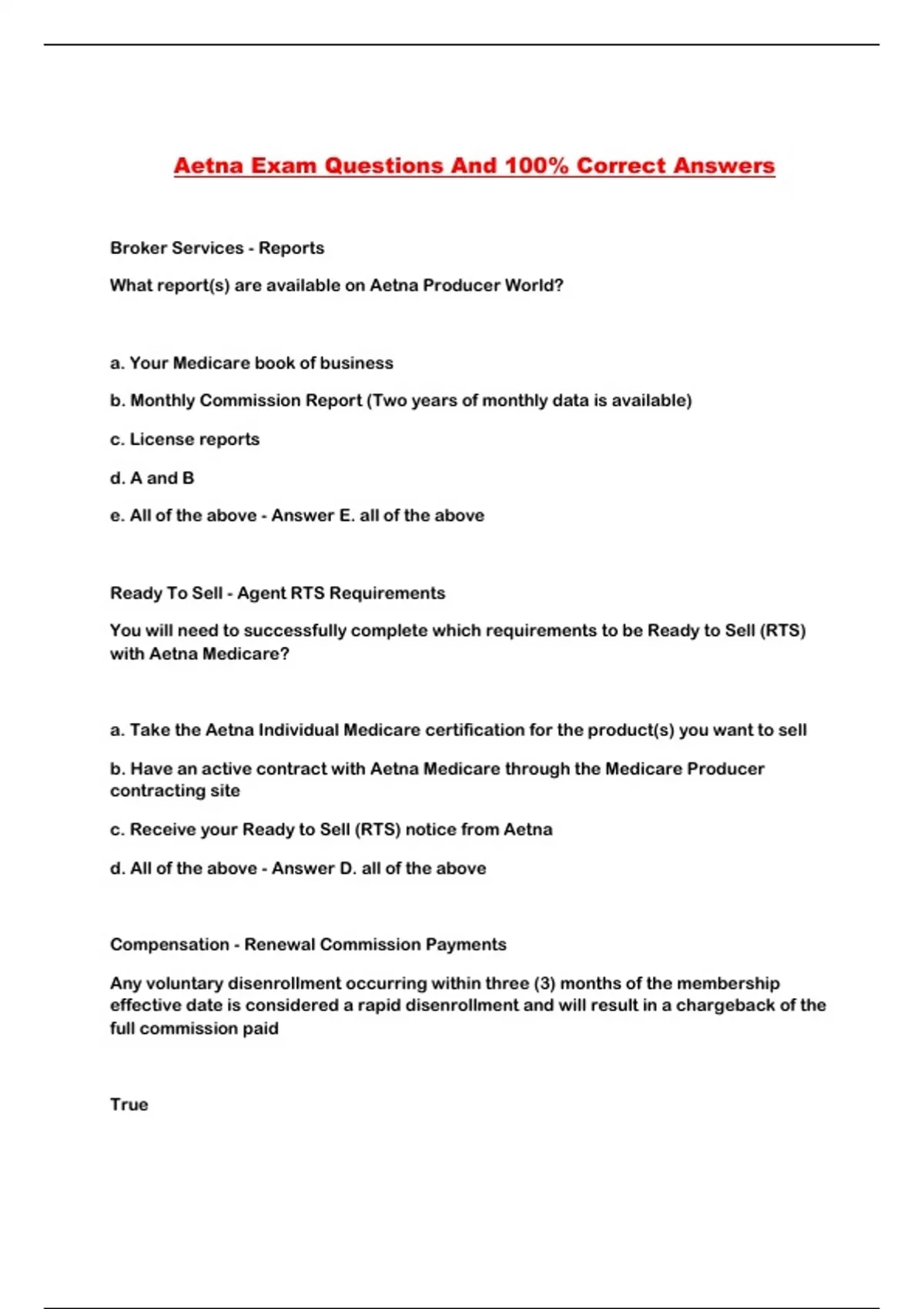 Aetna Exam Questions And 100% Correct Answers

Broker Services - Reports

What report(s) are available on Aetna Producer World?

a. Your Medicare book of business

b. Monthly Commission Report (Two years of monthly data is available)

c. License reports

d. A and B

e. All of the above - Answer E. all of the above

Ready To Sell - Agent RTS Requirements

You will need to successfully complete which requirements to be Ready to Sell (RTS) with Aetna Medicare?

a. Take the Aetna Individual Medicare certification for the product(s) you want to sell

b. Have an active contract with Aetna Medicare through the Medicare Producer contracting site

c. Receive your Ready to Sell (RTS) notice from Aetna

d. All of the above - Answer D. all of the above

Compensation - Renewal Commission Payments

Any voluntary disenrollment occurring within three (3) months of the membership effective date is considered a rapid disenrollment and will result in a chargeback of the full commission paid

True